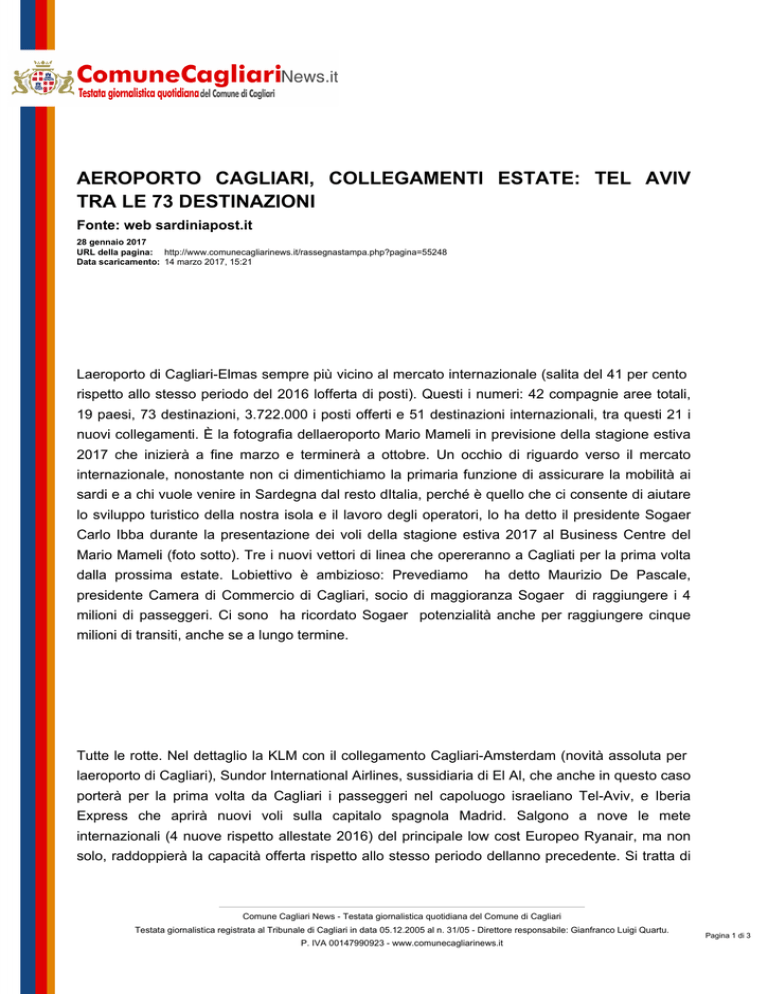 ComuneCagliariNews.it
Testata giornalistica quotidiana del Comune di Cagliari

AEROPORTO CAGLIARI, COLLEGAMENTI ESTATE: TEL AVIV TRA LE 73 DESTINAZIONI

Fonte: web sardiniapost.it

28 gennaio 2017
URL della pagina: http://www.comunecagliarinews.it/rassegnastampa.php?pagina=55248
Data scaricamento: 14 marzo 2017, 15:21

Laeroporto di Cagliari-Elmas sempre più vicino al mercato internazionale (salita del 41 per cento rispetto allo stesso periodo del 2016 lofferta di posti). Questi i numeri: 42 compagnie aree totali, 19 paesi, 73 destinazioni, 3.722.000 i posti offerti e 51 destinazioni internazionali, tra questi 21 i nuovi collegamenti. È la fotografia dellaeroporto Mario Mameli in previsione della stagione estiva 2017 che inizierà a fine marzo e terminerà a ottobre. Un occhio di riguardo verso il mercato internazionale, nonostante non ci dimentichiamo la primaria funzione di assicurare la mobilità ai sardi e a chi vuole venire in Sardegna dal resto dItalia, perché è quello che ci consente di aiutare lo sviluppo turistico della nostra isola e il lavoro degli operatori, lo ha detto il presidente Sogaer Carlo Ibba durante la presentazione dei voli della stagione estiva 2017 al Business Centre del Mario Mameli (foto sotto). Tre i nuovi vettori di linea che opereranno a Cagliati per la prima volta dalla prossima estate. Lobiettivo è ambizioso: Prevediamo ha detto Maurizio De Pascale, presidente Camera di Commercio di Cagliari, socio di maggioranza Sogaer di raggiungere i 4 milioni di passeggeri. Ci sono ha ricordato Sogaer potenzialità anche per raggiungere cinque milioni di transiti, anche se a lungo termine.

Tutte le rotte. Nel dettaglio la KLM con il collegamento Cagliari-Amsterdam (novità assoluta per laeroporto di Cagliari), Sundor International Airlines, sussidiaria di El Al, che anche in questo caso porterà per la prima volta da Cagliari i passeggeri nel capoluogo israeliano Tel-Aviv, e Iberia Express che aprirà nuovi voli sulla capitalo spagnola Madrid. Salgono a nove le mete internazionali (4 nuove rispetto allestate 2016) del principale low cost Europeo Ryanair, ma non solo, raddoppierà la capacità offerta rispetto allo stesso periodo dellanno precedente. Si tratta di

Comune Cagliari News - Testata giornalistica quotidiana del Comune di Cagliari
Testata giornalistica registrata al Tribunale di Cagliari in data 05.12.2005 al n. 31/05 - Direttore responsabile: Gianfranco Luigi Quartu.
P. IVA 00147990923 - www.comunecagliarinews.it

Pagina 1 di 3